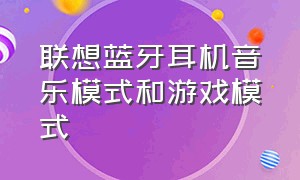 联想蓝牙耳机音乐模式和游戏模式